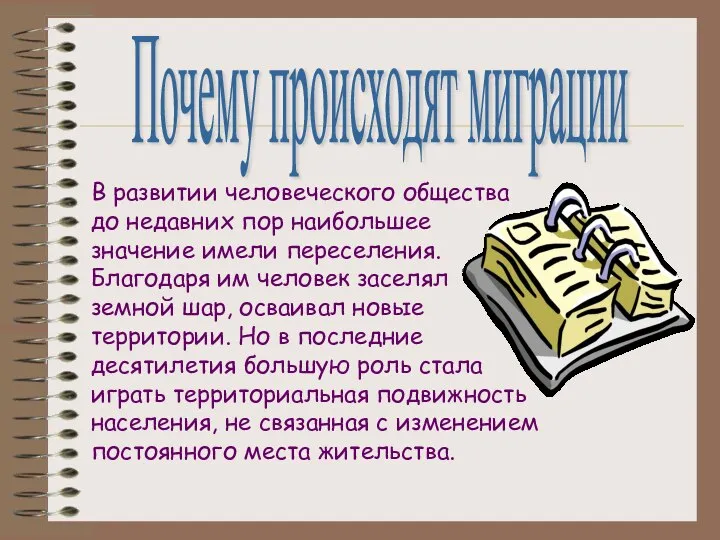 Почему происходят миграции

В развитии человеческого общества до недавних пор наибольшее значение имели переселения. Благодаря им человек заселял земной шар, осваивал новые территории. Но в последние десятилетия большую роль стала играть территориальная подвижность населения, не связанная с изменением постоянного места жительства.